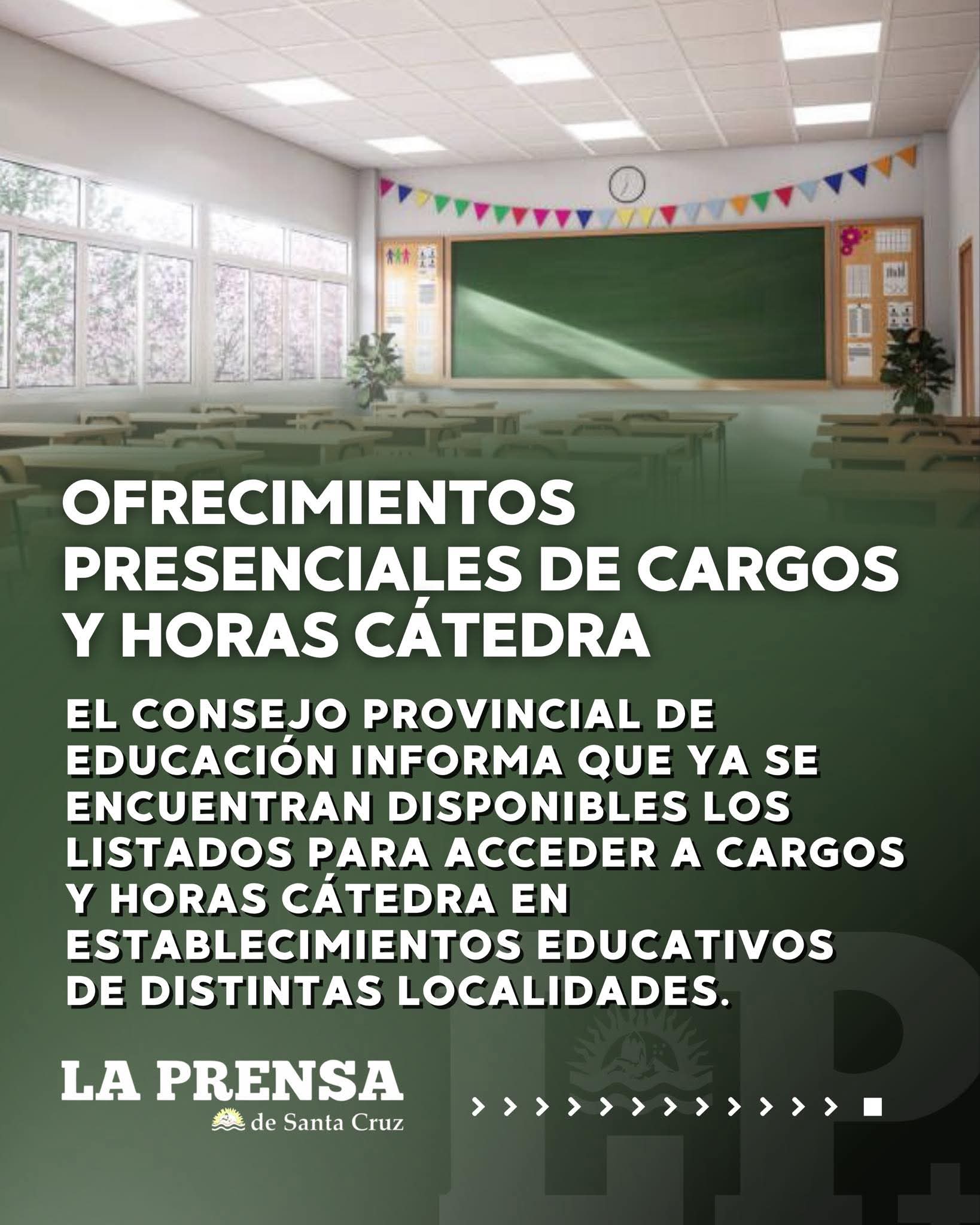 OFRECIMIENTOS PRESENCIALES DE CARGOS Y HORAS CÁTEDRA

EL CONSEJO PROVINCIAL DE EDUCACIÓN INFORMA QUE YA SE ENCUENTRAN DISPONIBLES LOS LISTADOS PARA ACCEDER A CARGOS Y HORAS CÁTEDRA EN ESTABLECIMIENTOS EDUCATIVOS DE DISTINTAS LOCALIDADES.

LA PRENSA
de Santa Cruz

LP